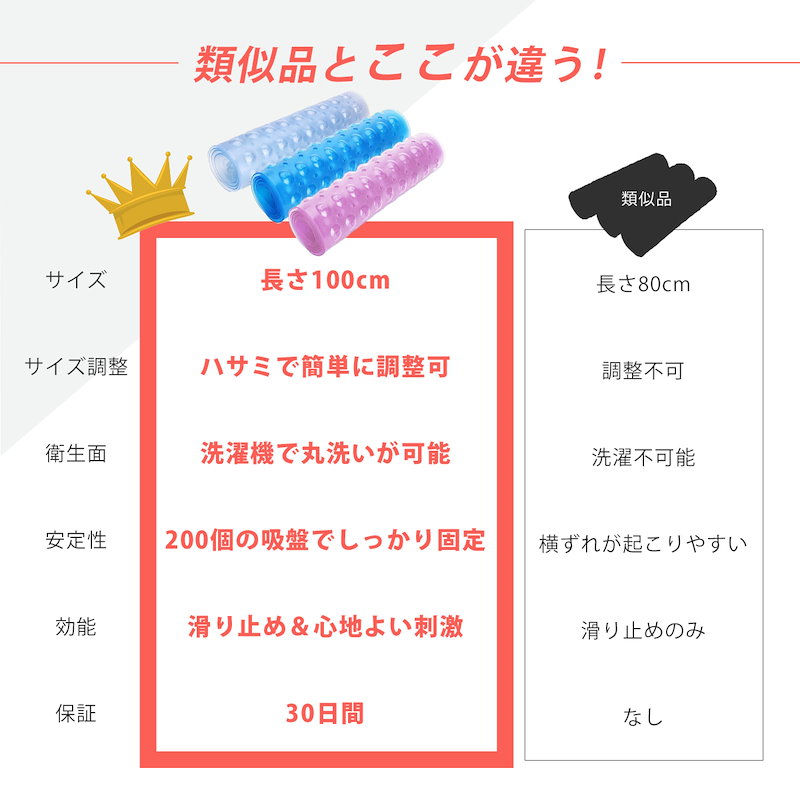 類似品とここが違う!

|  |  | 類似品 |
|---|---|---|
| サイズ | 長さ100cm | 長さ80cm |
| サイズ調整 | ハサミで簡単に調整可 | 調整不可 |
| 衛生面 | 洗濯機で丸洗いが可能 | 洗濯不可能 |
| 安定性 | 200個の吸盤でしっかり固定 | 横ずれが起こりやすい |
| 効能 | 滑り止め＆心地よい刺激 | 滑り止めのみ |
| 保証 | 30日間 | なし |